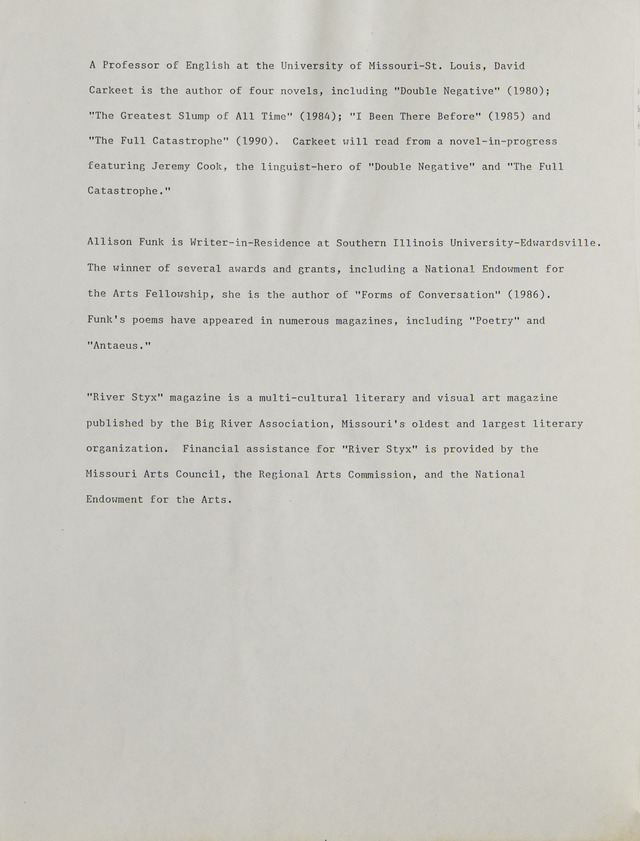 A Professor of English at the University of Missouri-St. Louis, David Carkeet is the author of four novels, including "Double Negative" (1980); "The Greatest Slump of All Time" (1984); "I Been There Before" (1985) and "The Full Catastrophe" (1990). Carkeet will read from a novel-in-progress featuring Jeremy Cook, the linguist-hero of "Double Negative" and "The Full Catastrophe."

Allison Funk is Writer-in-Residence at Southern Illinois University-Edwardsville. The winner of several awards and grants, including a National Endowment for the Arts Fellowship, she is the author of "Forms of Conversation" (1986). Funk's poems have appeared in numerous magazines, including "Poetry" and "Antaeus."

"River Styx" magazine is a multi-cultural literary and visual art magazine published by the Big River Association, Missouri's oldest and largest literary organization. Financial assistance for "River Styx" is provided by the Missouri Arts Council, the Regional Arts Commission, and the National Endowment for the Arts.